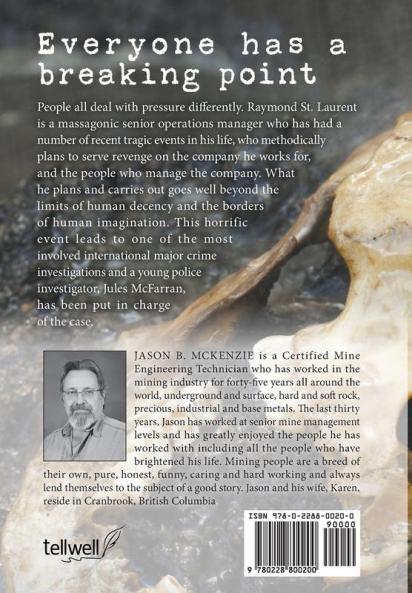 Everyone has a breaking point

People all deal with pressure differently. Raymond St. Laurent is a massagonic senior operations manager who has had a number of recent tragic events in his life, who methodically plans to serve revenge on the company he works for, and the people who manage the company. What he plans and carries out goes well beyond the limits of human decency and the borders of human imagination. This horrific event leads to one of the most involved international major crime investigations and a young police investigator, Jules McFarran, has been put in charge of the case.

JASON B. MCKENZIE is a Certified Mine Engineering Technician who has worked in the mining industry for forty-five years all around the world, underground and surface, hard and soft rock, precious, industrial and base metals. The last thirty years, Jason has worked at senior mine management levels and has greatly enjoyed the people he has worked with including all the people who have brightened his life. Mining people are a breed of their own, pure, honest, funny, caring and hard working and always lend themselves to the subject of a good story. Jason and his wife, Karen, reside in Cranbrook, British Columbia

tellwell

ISBN 978-0-2288-0020-0
90000
9 780228 800200